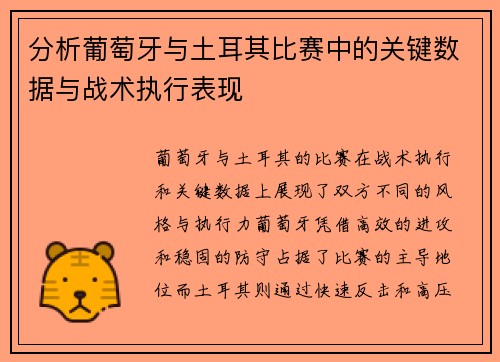 分析葡萄牙与土耳其比赛中的关键数据与战术执行表现

葡萄牙与土耳其的比赛在战术执行和关键数据上展现了双方不同的风格与执行力葡萄牙凭借高效的进攻和稳固的防守占据了比赛的主导地位而土耳其则通过快速反击和高压